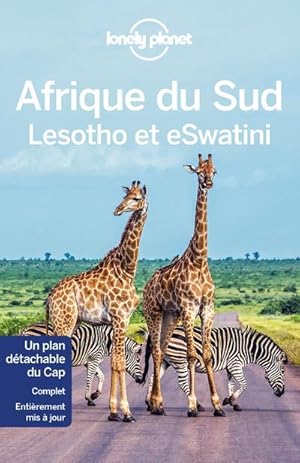 lonely planet

Afrique du Sud
Lesotho et eSwatini

Un plan détachable du Cap

Complet

Entièrement mis à jour